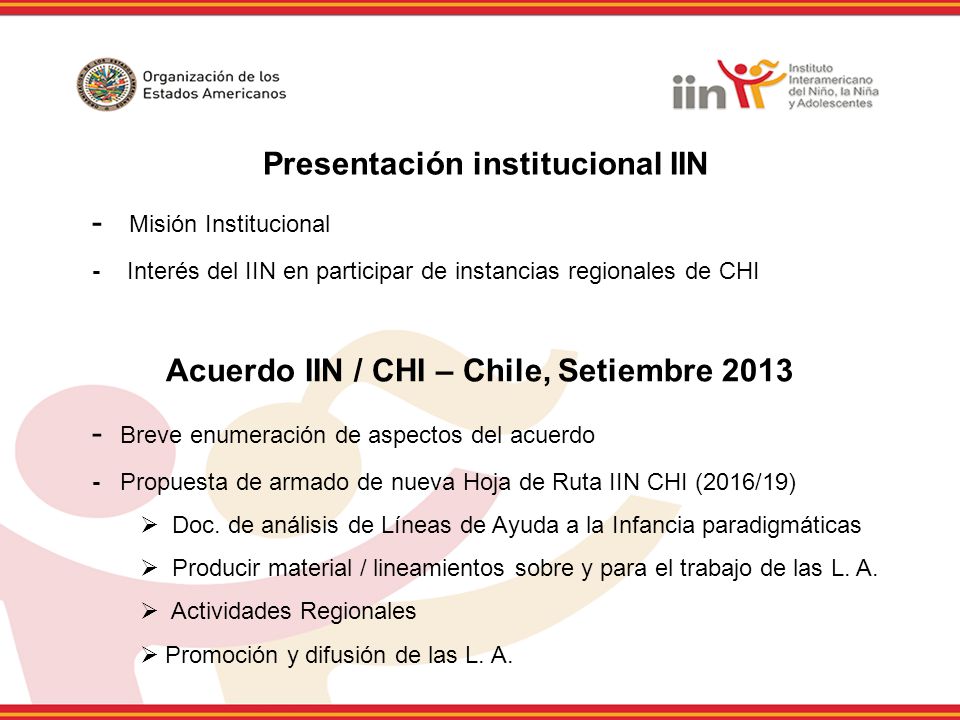 Organización de los Estados Americanos

iin Instituto Interamericano del Niño, la Niña y Adolescentes

Presentación institucional IIN

- Misión Institucional

- Interés del IIN en participar de instancias regionales de CHI

Acuerdo IIN / CHI – Chile, Setiembre 2013

- Breve enumeración de aspectos del acuerdo

- Propuesta de armado de nueva Hoja de Ruta IIN CHI (2016/19)

➢ Doc. de análisis de Líneas de Ayuda a la Infancia paradigmáticas

➢ Producir material / lineamientos sobre y para el trabajo de las L. A.

➢ Actividades Regionales

➢ Promoción y difusión de las L. A.